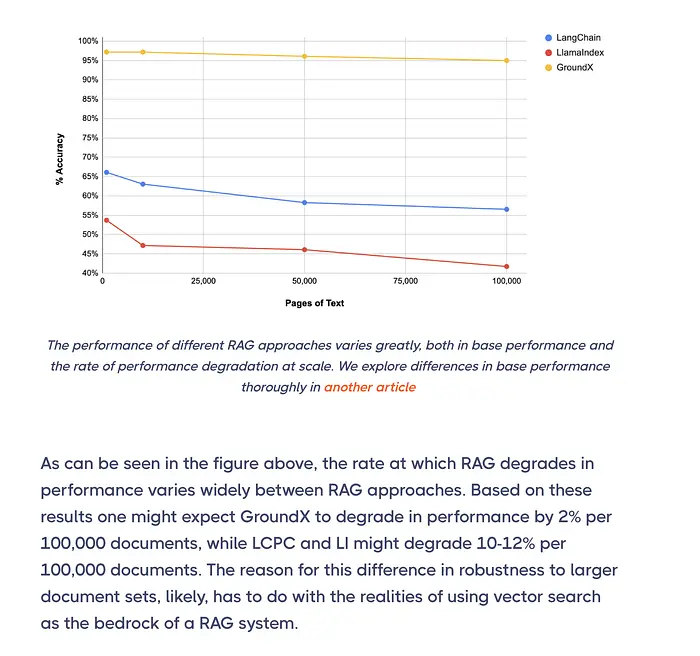 LangChain
LlamaIndex
GroundX

100%
95%
90%
85%
80%
75%
70%
65%
60%
55%
50%
45%
40%

% Accuracy

0
25,000
50,000
75,000
100,000

Pages of Text

The performance of different RAG approaches varies greatly, both in base performance and the rate of performance degradation at scale. We explore differences in base performance thoroughly in another article

As can be seen in the figure above, the rate at which RAG degrades in performance varies widely between RAG approaches. Based on these results one might expect GroundX to degrade in performance by 2% per 100,000 documents, while LCPC and LI might degrade 10-12% per 100,000 documents. The reason for this difference in robustness to larger document sets, likely, has to do with the realities of using vector search as the bedrock of a RAG system.